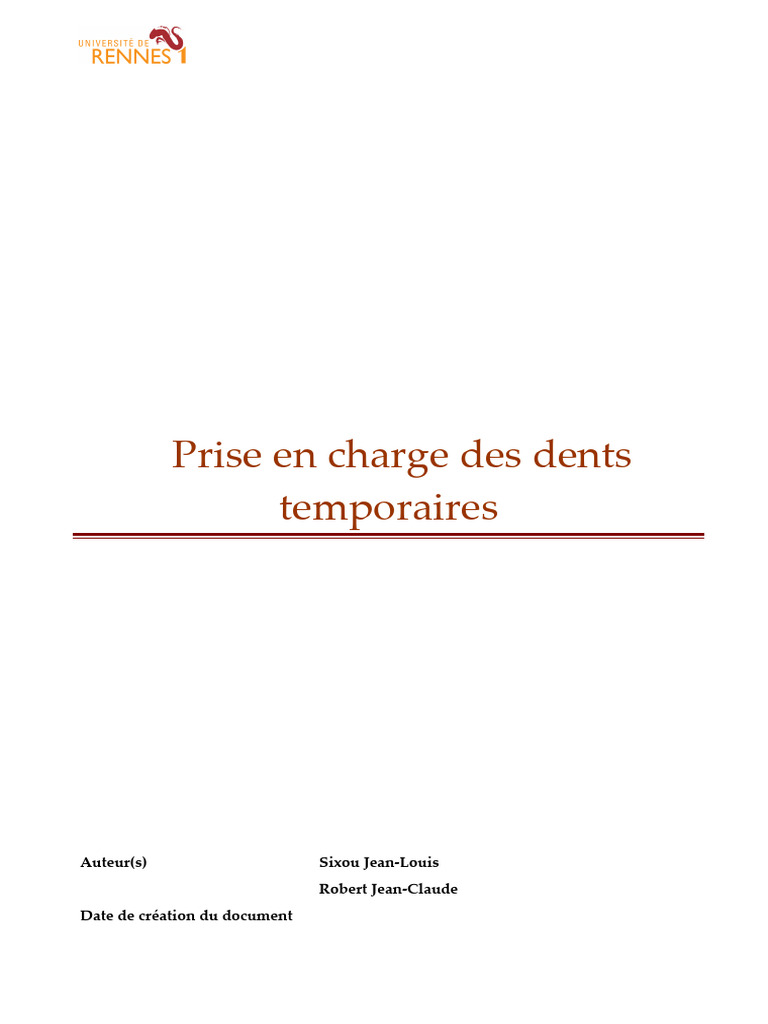 UNIVERSITÉ DE
RENNES 1

Prise en charge des dents temporaires

Auteur(s)
Sixou Jean-Louis
Robert Jean-Claude

Date de création du document